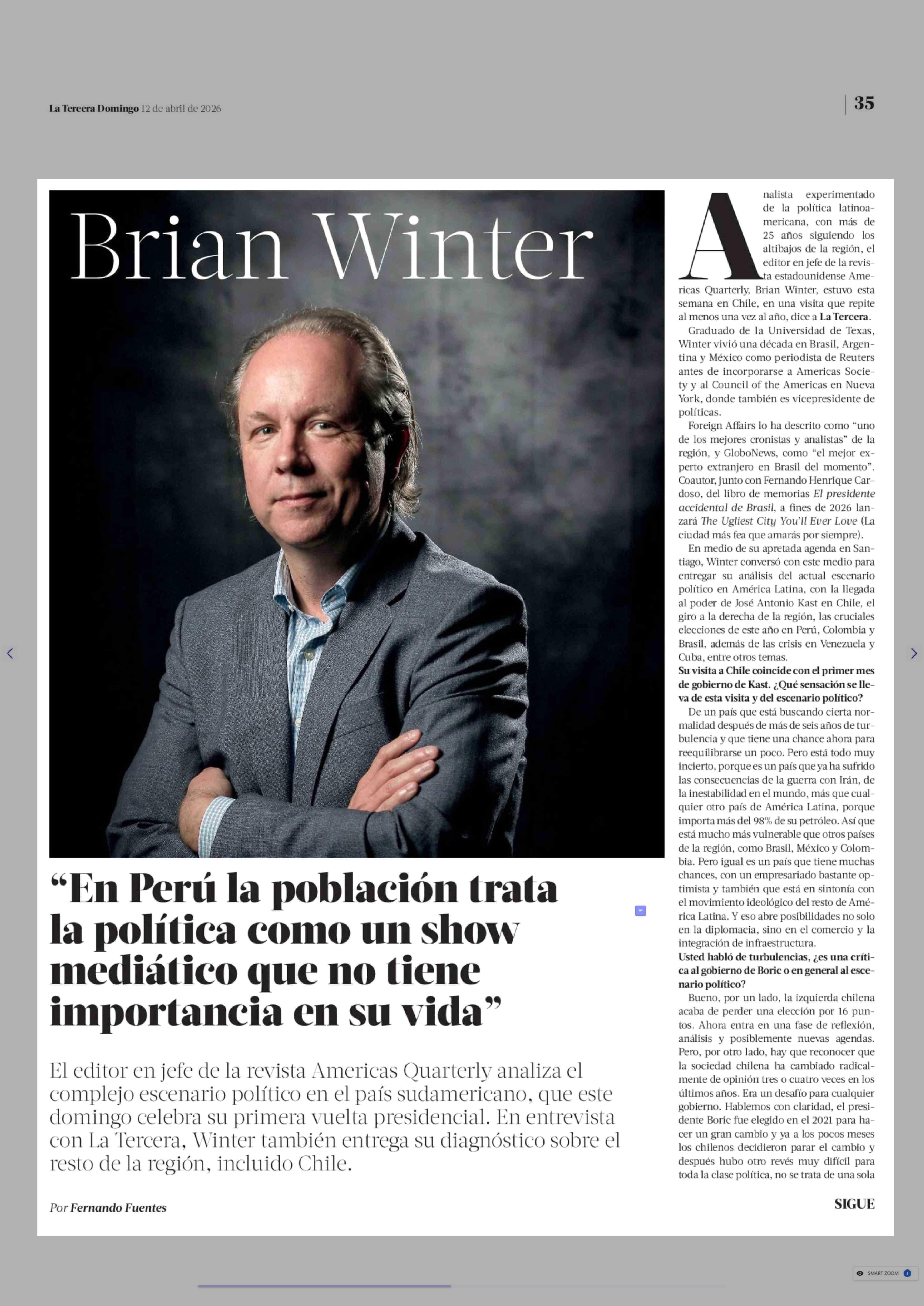 La Tercera Domingo 12 de abril de 2026

35

Brian Winter

“En Perú la población trata la política como un show mediático que no tiene importancia en su vida”

El editor en jefe de la revista Americas Quarterly analiza el complejo escenario político en el país sudamericano, que este domingo celebra su primera vuelta presidencial. En entrevista con La Tercera, Winter también entrega su diagnóstico sobre el resto de la región, incluido Chile.

Por Fernando Fuentes

Analista experimentado de la política latinoamericana, con más de 25 años siguiendo los altibajos de la región, el editor en jefe de la revista estadounidense Americas Quarterly, Brian Winter, estuvo esta semana en Chile, en una visita que repite al menos una vez al año, dice a La Tercera.

Graduado de la Universidad de Texas, Winter vivió una década en Brasil, Argentina y México como periodista de Reuters antes de incorporarse a Americas Society y al Council of the Americas en Nueva York, donde también es vicepresidente de políticas.

Foreign Affairs lo ha descrito como “uno de los mejores cronistas y analistas” de la región, y GloboNews, como “el mejor experto extranjero en Brasil del momento”. Coautor, junto con Fernando Henrique Cardoso, del libro de memorias El presidente accidental de Brasil, a fines de 2026 lanzará The Ugliest City You'll Ever Love (La ciudad más fea que amarás por siempre).

En medio de su apretada agenda en Santiago, Winter conversó con este medio para entregar su análisis del actual escenario político en América Latina, con la llegada al poder de José Antonio Kast en Chile, el giro a la derecha de la región, las cruciales elecciones de este año en Perú, Colombia y Brasil, además de las crisis en Venezuela y Cuba, entre otros temas.

Su visita a Chile coincide con el primer mes de gobierno de Kast. ¿Qué sensación se lleva de esta visita y del escenario político?

De un país que está buscando cierta normalidad después de más de seis años de turbulencia y que tiene una chance ahora para reequilibrarse un poco. Pero está todo muy incierto, porque es un país que ya ha sufrido las consecuencias de la guerra con Irán, de la inestabilidad en el mundo, más que cualquier otro país de América Latina, porque importa más del 98% de su petróleo. Así que está mucho más vulnerable que otros países de la región, como Brasil, México y Colombia. Pero igual es un país que tiene muchas chances, con un empresariado bastante optimista y también que está en sintonía con el movimiento ideológico del resto de América Latina. Y eso abre posibilidades no solo en la diplomacia, sino en el comercio y la integración de infraestructura.

Usted habló de turbulencias, ¿es una crítica al gobierno de Boric o en general al escenario político?

Bueno, por un lado, la izquierda chilena acaba de perder una elección por 16 puntos. Ahora entra en una fase de reflexión, análisis y posiblemente nuevas agendas. Pero, por otro lado, hay que reconocer que la sociedad chilena ha cambiado radicalmente de opinión tres o cuatro veces en los últimos años. Era un desafío para cualquier gobierno. Hablemos con claridad, el presidente Boric fue elegido en el 2021 para hacer un gran cambio y ya a los pocos meses los chilenos decidieron parar el cambio y después hubo otro revés muy difícil para toda la clase política, no se trata de una sola

SIGUE

SMART ZOOM